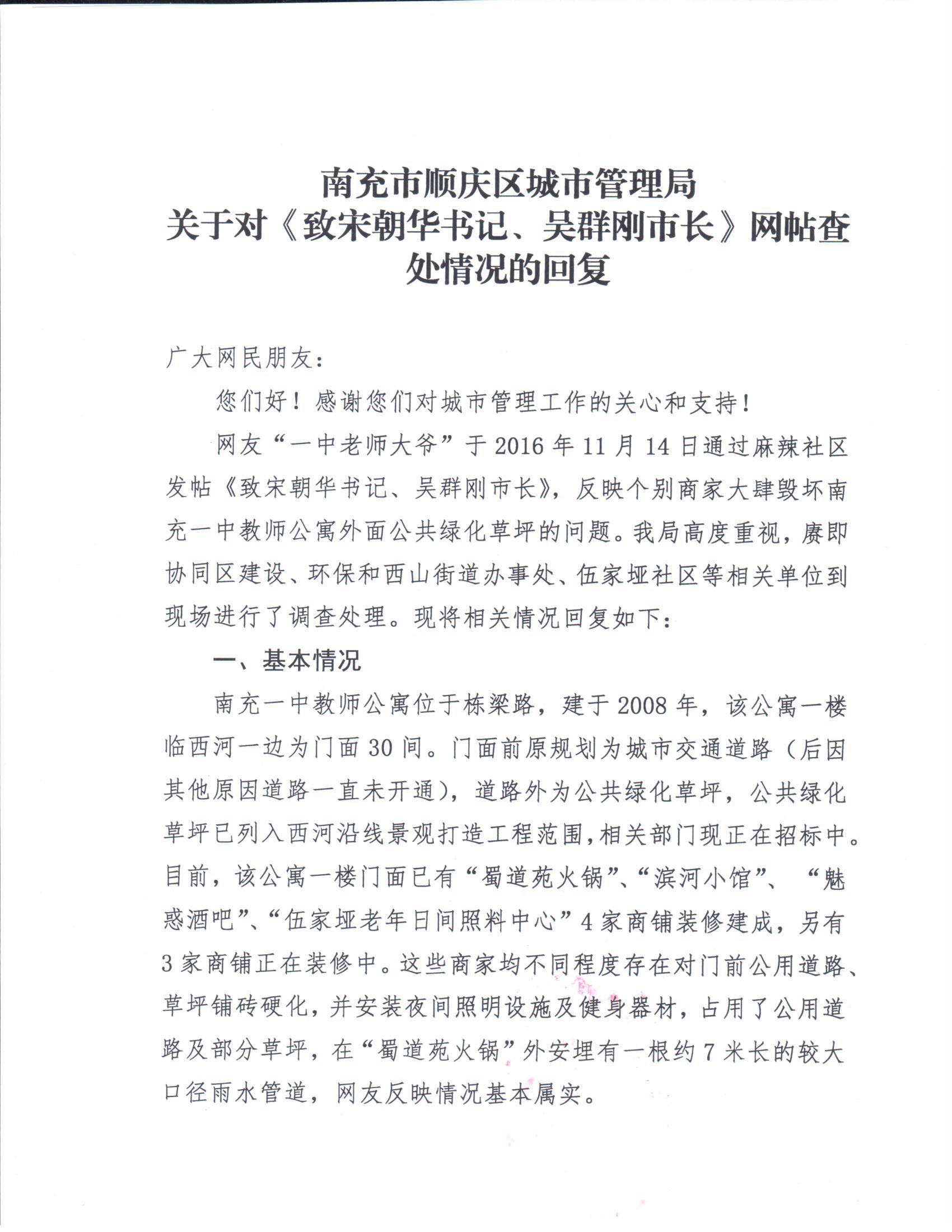 南充市顺庆区城市管理局
关于对《致宋朝华书记、吴群刚市长》网帖查处情况的回复

广大网民朋友：

您们好！感谢您们对城市管理工作的关心和支持！

网友“一中老师大爷”于2016年11月14日通过麻辣社区发帖《致宋朝华书记、吴群刚市长》，反映个别商家大肆毁坏南充一中教师公寓外面公共绿化草坪的问题。我局高度重视，赓即协同区建设、环保和西山街道办事处、伍家垭社区等相关单位到现场进行了调查处理。现将相关情况回复如下：

一、基本情况

南充一中教师公寓位于栋梁路，建于2008年，该公寓一楼临西河一边为门面30间。门面前原规划为城市交通道路（后因其他原因道路一直未开通），道路外为公共绿化草坪，公共绿化草坪已列入西河沿线景观打造工程范围，相关部门现正在招标中。目前，该公寓一楼门面已有“蜀道苑火锅”、“滨河小馆”、“魅惑酒吧”、“伍家垭老年日间照料中心”4家商铺装修建成，另有3家商铺正在装修中。这些商家均不同程度存在对门前公用道路、草坪铺砖硬化，并安装夜间照明设施及健身器材，占用了公用道路及部分草坪，在“蜀道苑火锅”外安埋有一根约7米长的较大口径雨水管道，网友反映情况基本属实。